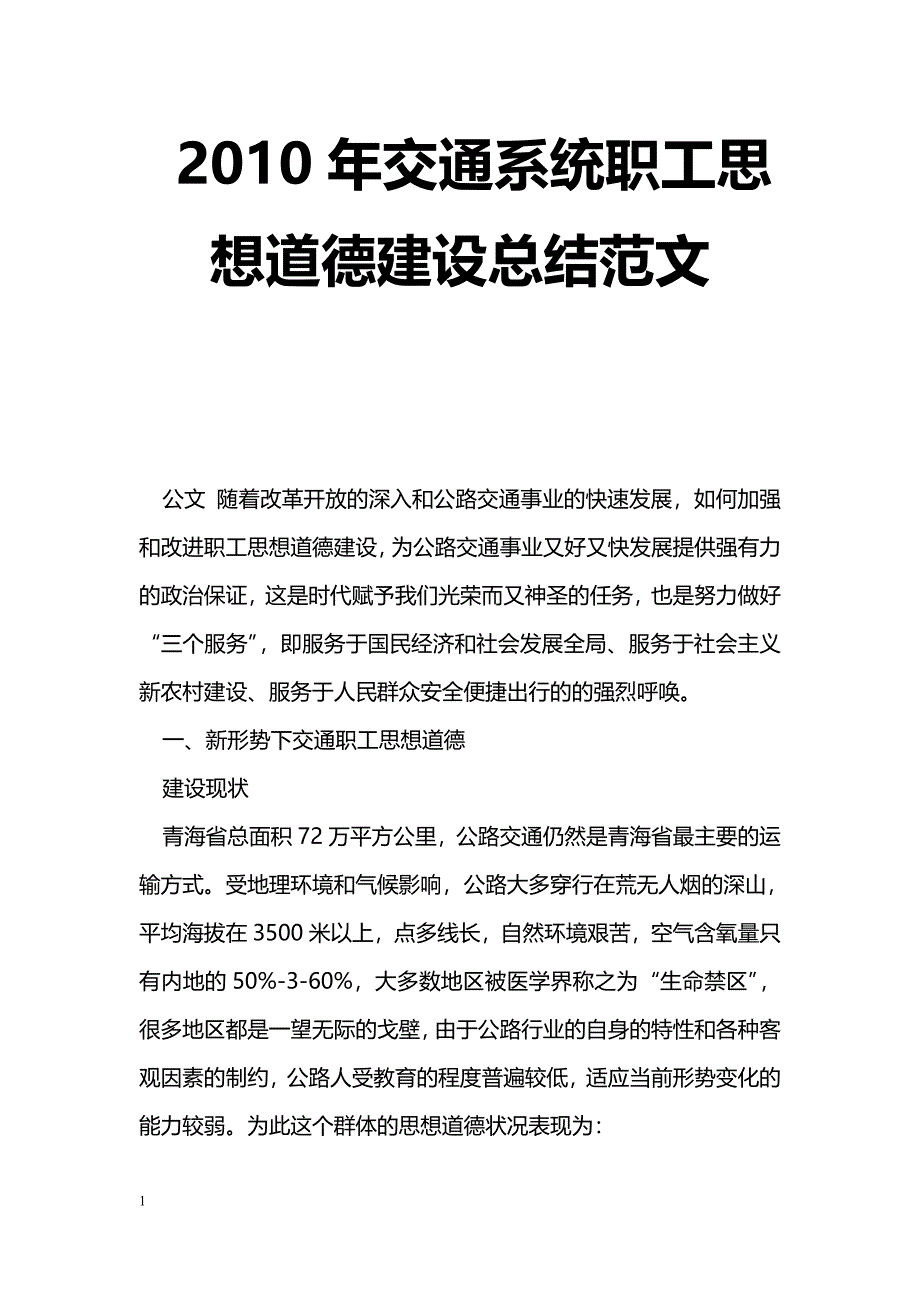 2010 年交通系统职工思想道德建设总结范文

公文 随着改革开放的深入和公路交通事业的快速发展，如何加强和改进职工思想道德建设，为公路交通事业又好又快发展提供强有力的政治保证，这是时代赋予我们光荣而又神圣的任务，也是努力做好“三个服务”，即服务于国民经济和社会发展全局、服务于社会主义新农村建设、服务于人民群众安全便捷出行的的强烈呼唤。

一、新形势下交通职工思想道德

建设现状

青海省总面积 72 万平方公里，公路交通仍然是青海省最主要的运输方式。受地理环境和气候影响，公路大多穿行在荒无人烟的深山，平均海拔在 3500 米以上，点多线长，自然环境艰苦，空气含氧量只有内地的 50%-3-60%，大多数地区被医学界称之为“生命禁区”，很多地区都是一望无际的戈壁，由于公路行业的自身的特性和各种客观因素的制约，公路人受教育的程度普遍较低，适应当前形势变化的能力较弱。为此这个群体的思想道德状况表现为：

1